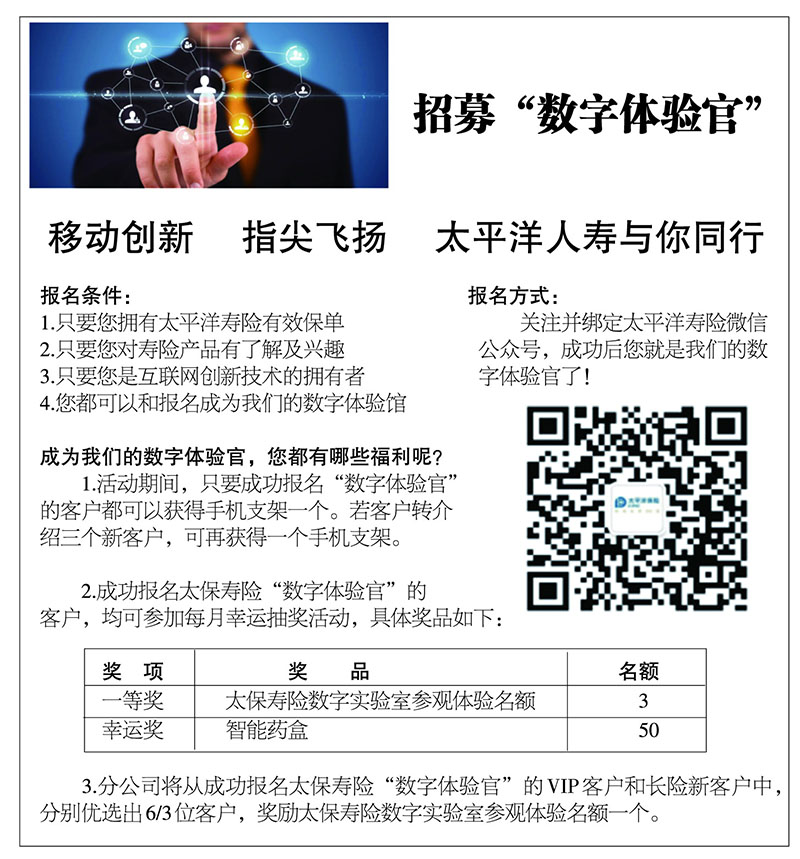 招募“数字体验官”

移动创新 指尖飞扬 太平洋人寿与你同行

报名条件：
1.只要您拥有太平洋寿险有效保单
2.只要您对寿险产品有了解及兴趣
3.只要您是互联网创新技术的拥有者
4.您都可以和报名成为我们的数字体验馆

成为我们的数字体验官，您都有哪些福利呢？

1.活动期间，只要成功报名“数字体验官”的客户都可以获得手机支架一个。若客户转介绍三个新客户，可再获得一个手机支架。

2.成功报名太保寿险“数字体验官”的客户，均可参加每月幸运抽奖活动，具体奖品如下：

报名方式：

关注并绑定太平洋寿险微信公众号，成功后您就是我们的数字体验官了！

| 奖 项 | 奖 品 | 名额 |
|---|---|---|
| 一等奖 | 太保寿险数字实验室参观体验名额 | 3 |
| 幸运奖 | 智能药盒 | 50 |

3.分公司将从成功报名太保寿险“数字体验官”的VIP客户和长险新客户中，分别优选出6/3位客户，奖励太保寿险数字实验室参观体验名额一个。